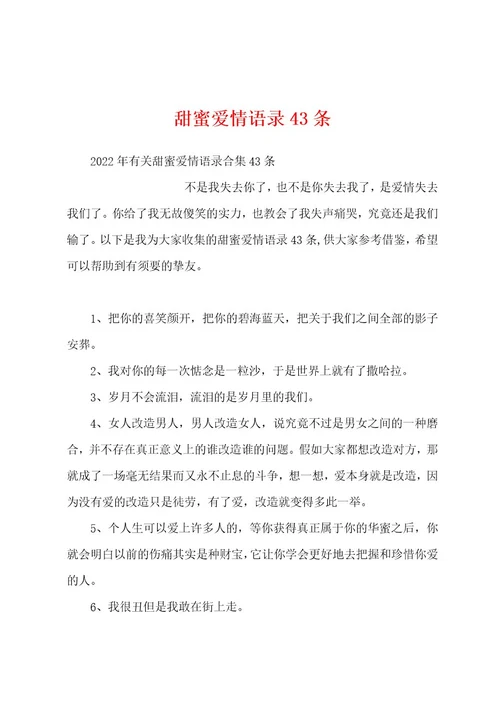 甜蜜爱情语录43条

2022年有关甜蜜爱情语录合集43条

不是我失去你了，也不是你失去我了，是爱情失去我们了。你给了我无敌傻笑的实力，也教会了我失声痛哭，究竟还是我们输了。以下是我为大家收集的甜蜜爱情语录43条，供大家参考借鉴，希望可以帮助到有须要的挚友。

1、把你的喜笑颜开，把你的碧海蓝天，把关于我们之间全部的影子安葬。

2、我对你的每一次惦念是一粒沙，于是世界上就有了撒哈拉。

3、岁月不会流泪，流泪的是岁月里的我们。

4、女人改造男人，男人改造女人，说究竟不过是男女之间的一种磨合，并不存在真正意义上的谁改造谁的问题。假如大家都想改造对方，那就成了一场毫无结果而又永不止息的斗争，想一想，爱本身就是改造，因为没有爱的改造只是徒劳，有了爱，改造就变得多此一举。

5、个人生可以爱上许多人的，等你获得真正属于你的华蜜之后，你就会明白以前的伤痛其实是种财宝，它让你学会更好地去把握和珍惜你爱的人。

6、我很丑但是我敢在街上走。